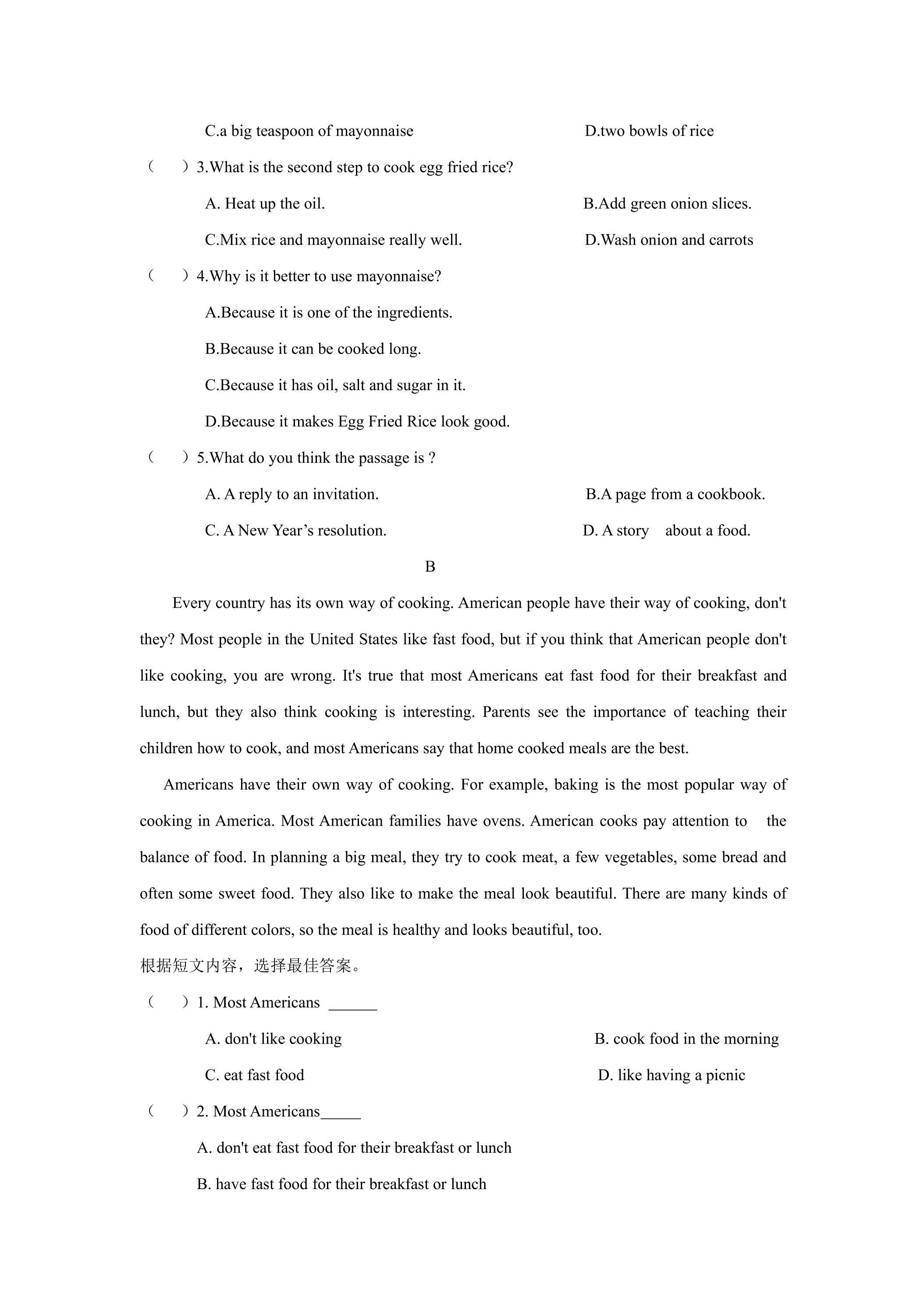 C.a big teaspoon of mayonnaise D.two bowls of rice

（ ）3.What is the second step to cook egg fried rice?

A. Heat up the oil. B.Add green onion slices.

C.Mix rice and mayonnaise really well. D.Wash onion and carrots

（ ）4.Why is it better to use mayonnaise?

A.Because it is one of the ingredients.

B.Because it can be cooked long.

C.Because it has oil, salt and sugar in it.

D.Because it makes Egg Fried Rice look good.

（ ）5.What do you think the passage is ?

A. A reply to an invitation. B.A page from a cookbook.

C. A New Year's resolution. D. A story about a food.

B

Every country has its own way of cooking. American people have their way of cooking, don't they? Most people in the United States like fast food, but if you think that American people don't like cooking, you are wrong. It's true that most Americans eat fast food for their breakfast and lunch, but they also think cooking is interesting. Parents see the importance of teaching their children how to cook, and most Americans say that home cooked meals are the best.

Americans have their own way of cooking. For example, baking is the most popular way of cooking in America. Most American families have ovens. American cooks pay attention to the balance of food. In planning a big meal, they try to cook meat, a few vegetables, some bread and often some sweet food. They also like to make the meal look beautiful. There are many kinds of food of different colors, so the meal is healthy and looks beautiful, too.

根据短文内容，选择最佳答案。

（ ）1. Most Americans ____

A. don't like cooking B. cook food in the morning

C. eat fast food D. like having a picnic

（ ）2. Most Americans____

A. don't eat fast food for their breakfast or lunch

B. have fast food for their breakfast or lunch